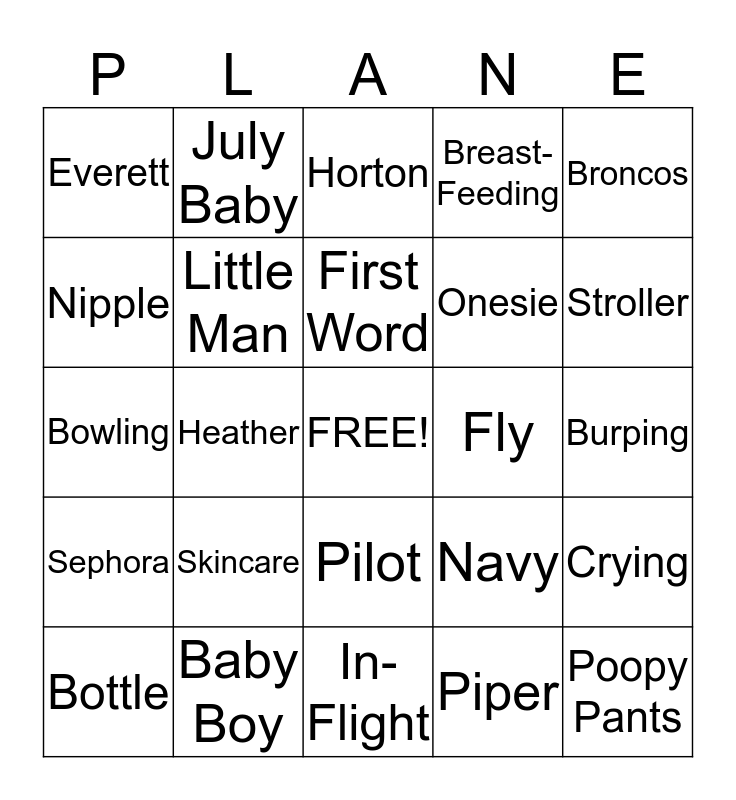 | P | L | A | N | E |
|---|---|---|---|---|
| Everett | July Baby | Horton | Breast-Feeding | Broncos |
| Nipple | Little Man | First Word | Onesie | Stroller |
| Bowling | Heather | FREE! | Fly | Burping |
| Sephora | Skincare | Pilot | Navy | Crying |
| Bottle | Baby Boy | In-Flight | Piper | Poopy Pants |